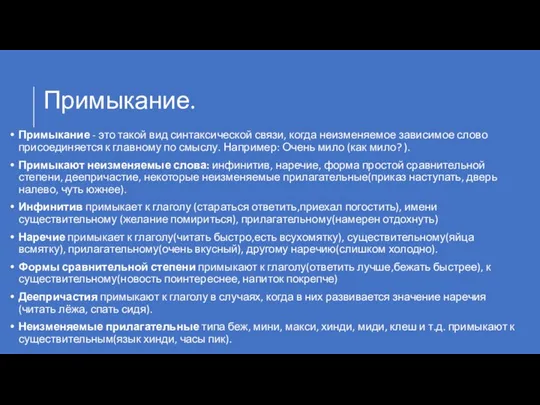 Примыкание.

• Примыкание - это такой вид синтаксической связи, когда неизменяемое зависимое слово присоединяется к главному по смыслу. Например: Очень мило (как мило? ).

• Примыкают неизменяемые слова: инфинитив, наречие, форма простой сравнительной степени, деепричастие, некоторые неизменяемые прилагательные(приказ наступать, дверь налево, чуть южнее).

• Инфинитив примыкает к глаголу (стараться ответить,приехал погостить), имени существительному (желание помириться), прилагательному(намерен отдохнуть)

• Наречие примыкает к глаголу(читать быстро,есть всухомятку), существительному(яйца всмятку), прилагательному(очень вкусный), другому наречию(слишком холодно).

• Формы сравнительной степени примыкают к глаголу(ответить лучше,бежать быстрее), к существительному(новость поинтереснее, напиток покрепче)

• Деепричастия примыкают к глаголу в случаях, когда в них развивается значение наречия (читать лёжа, спать сидя).

• Неизменяемые прилагательные типа беж, мини, макси, хинди, миди, клеш и т.д. примыкают к существительным(язык хинди, часы пик).